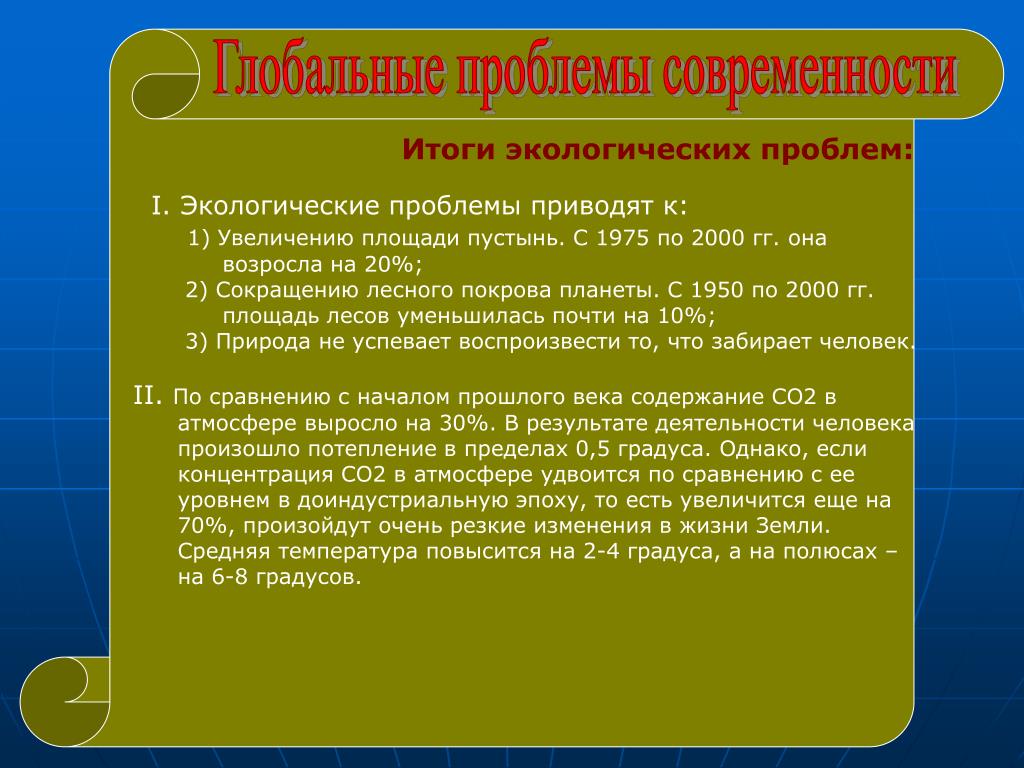 Глобальные проблемы современности

Итоги экологических проблем:

I. Экологические проблемы приводят к:

1) Увеличению площади пустынь. С 1975 по 2000 гг. она возросла на 20%;

2) Сокращению лесного покрова планеты. С 1950 по 2000 гг. площадь лесов уменьшилась почти на 10%;

3) Природа не успевает воспроизвести то, что забирает человек.

II. По сравнению с началом прошлого века содержание СО2 в атмосфере выросло на 30%. В результате деятельности человека произошло потепление в пределах 0,5 градуса. Однако, если концентрация СО2 в атмосфере удвоится по сравнению с ее уровнем в доиндустриальную эпоху, то есть увеличится еще на 70%, произойдут очень резкие изменения в жизни Земли. Средняя температура повысится на 2-4 градуса, а на полюсах – на 6-8 градусов.